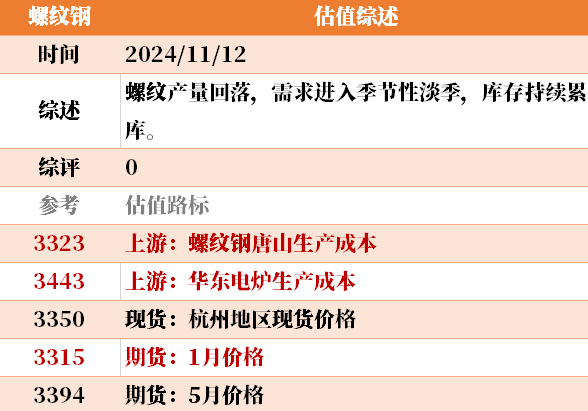 | 螺纹钢 | 估值综述 |
|---|---|
| 时间 | 2024/11/12 |
| 综述 | 螺纹产量回落，需求进入季节性淡季，库存持续累库。 |
| 综评 | 0 |
| 参考 | 估值路标 |
| 3323 | 上游：螺纹钢唐山生产成本 |
| 3443 | 上游：华东电炉生产成本 |
| 3350 | 现货：杭州地区现货价格 |
| 3315 | 期货：1月价格 |
| 3394 | 期货：5月价格 |